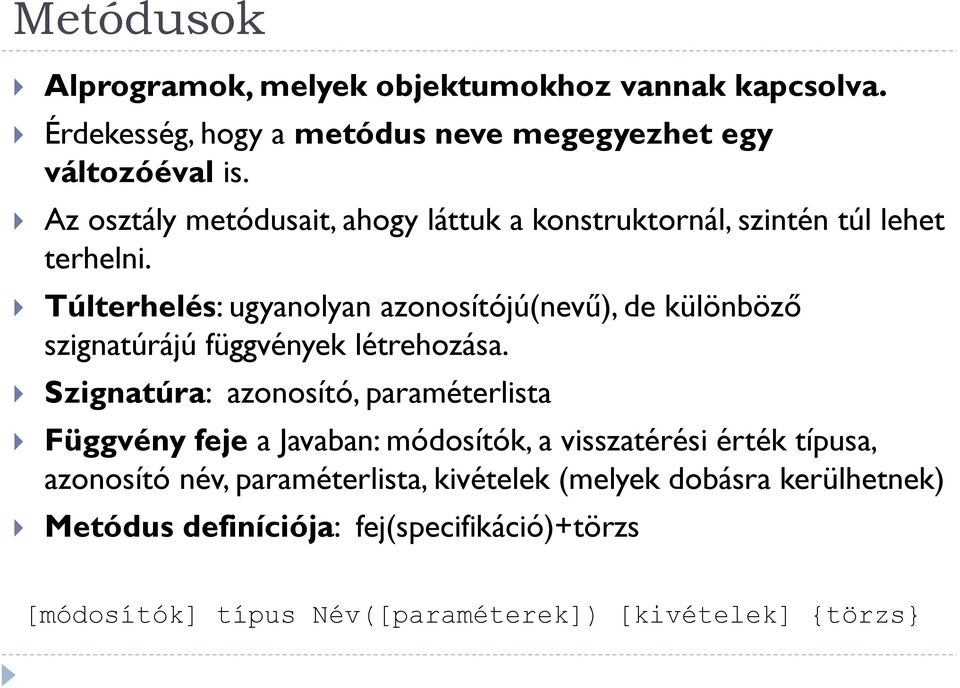 Metódusok

Alprogramok, melyek objektumokhoz vannak kapcsolva.

Érdekesség, hogy a metódus neve megegyezhet egy változóéval is.

Az osztály metódusait, ahogy láttuk a konstruktornál, szintén túl lehet terhelni.

Túlterhelés: ugyanolyan azonosítójú(nevű), de különböző szignatúrájú függvények létrehozása.

Szignatúra: azonosító, paraméterlista

Függvény feje a Javaban: módosítók, a visszatérési érték típusa, azonosító név, paraméterlista, kivételek (melyek dobásra kerülhetnek)

Metódus definíciója: fej(specifikáció)+törzs

[módosítók] típus Név([paraméterek]) [kivételek] {törzs}